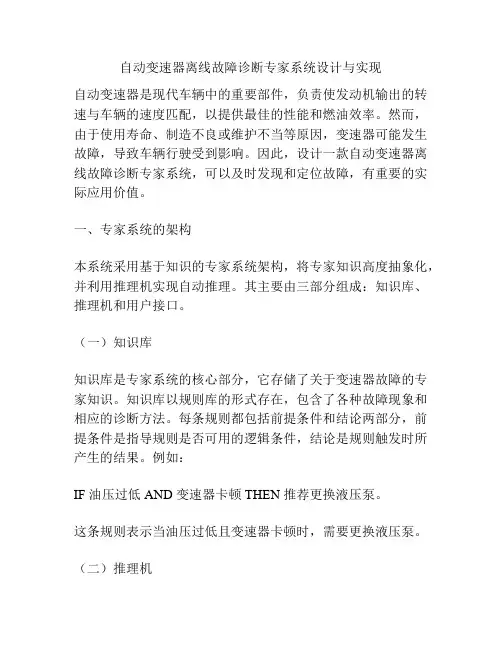 自动变速器离线故障诊断专家系统设计与实现

自动变速器是现代车辆中的重要部件，负责使发动机输出的转速与车辆的速度匹配，以提供最佳的性能和燃油效率。然而，由于使用寿命、制造不良或维护不当等原因，变速器可能发生故障，导致车辆行驶受到影响。因此，设计一款自动变速器离线故障诊断专家系统，可以及时发现和定位故障，有重要的实际应用价值。

一、专家系统的架构

本系统采用基于知识的专家系统架构，将专家知识高度抽象化，并利用推理机实现自动推理。其主要由三部分组成：知识库、推理机和用户接口。

（一）知识库

知识库是专家系统的核心部分，它存储了关于变速器故障的专家知识。知识库以规则库的形式存在，包含了各种故障现象和相应的诊断方法。每条规则都包括前提条件和结论两部分，前提条件是指导规则是否可用的逻辑条件，结论是规则触发时所产生的结果。例如：

IF 油压过低 AND 变速器卡顿 THEN 推荐更换液压泵。

这条规则表示当油压过低且变速器卡顿时，需要更换液压泵。

（二）推理机